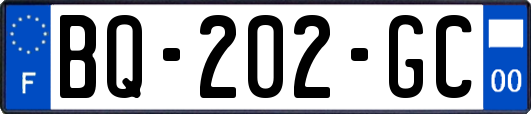 F
BQ-202-GC
00